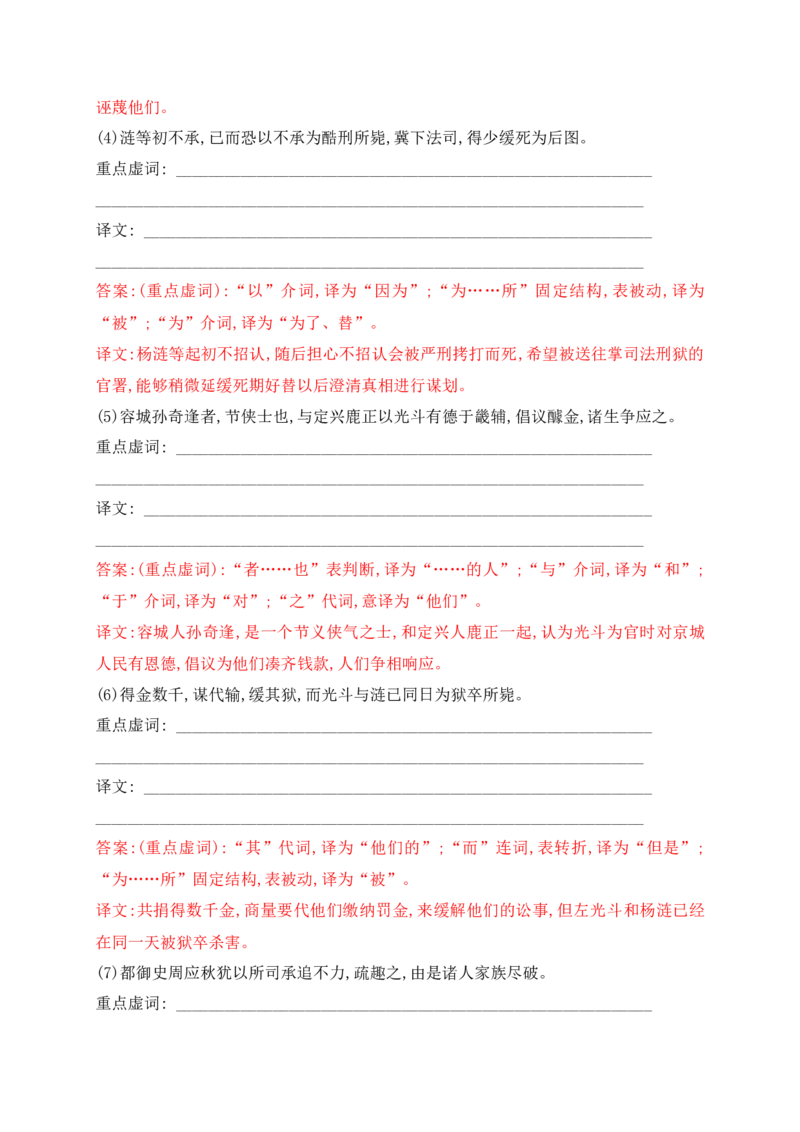 诬蔑他们。

(4)涟等初不承,已而恐以不承为酷刑所毙,冀下法司,得少缓死为后图。

重点虚词:____

____

译文:____

____

答案:(重点虚词):“以”介词,译为“因为”;“为……所”固定结构,表被动,译为“被”;“为”介词,译为“为了、替”。

译文:杨涟等起初不招认,随后担心不招认会被严刑拷打而死,希望被送往掌司法刑狱的官署,能够稍微延缓死期好替以后澄清真相进行谋划。

(5)容城孙奇逢者,节侠士也,与定兴鹿正以光斗有德于畿辅,倡议醵金,诸生争应之。

重点虚词:____

____

译文:____

____

答案:(重点虚词):“者……也”表判断,译为“……的人”;“与”介词,译为“和”;“于”介词,译为“对”;“之”代词,意译为“他们”。

译文:容城人孙奇逢,是一个节义侠气之士,和定兴人鹿正一起,认为光斗为官时对京城人民有恩德,倡议为他们凑齐钱款,人们争相响应。

(6)得金数千,谋代输,缓其狱,而光斗与涟已同日为狱卒所毙。

重点虚词:____

____

译文:____

____

答案:(重点虚词):“其”代词,译为“他们的”;“而”连词,表转折,译为“但是”;“为……所”固定结构,表被动,译为“被”。

译文:共捐得数千金,商量要代他们缴纳罚金,来缓解他们的讼事,但左光斗和杨涟已经在同一天被狱卒杀害。

(7)都御史周应秋犹以所司承追不力,疏趣之,由是诸人家族尽破。

重点虚词:____